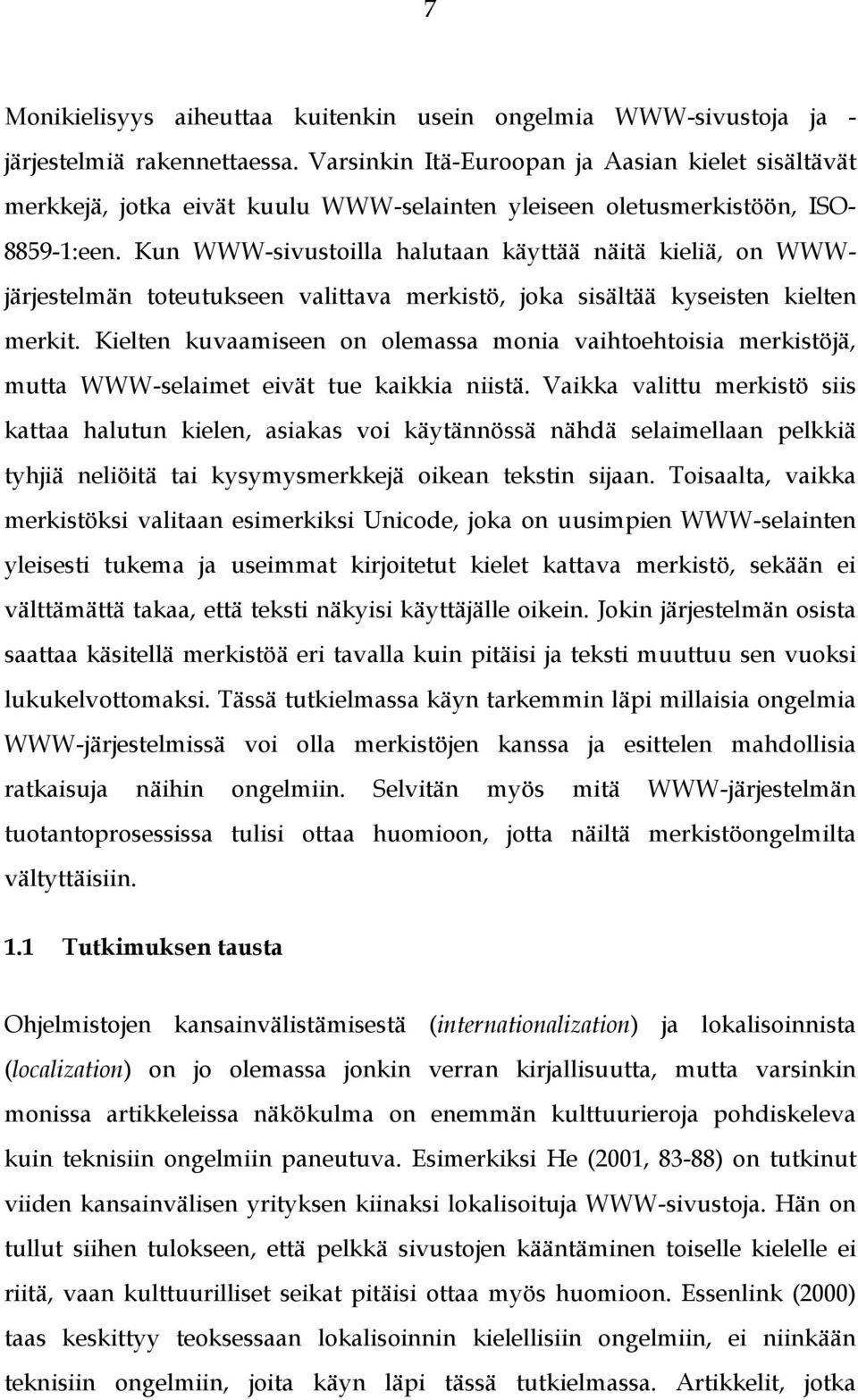 7

Monikielisyys aiheuttaa kuitenkin usein ongelmia WWW-sivustoja ja -järjestelmiä rakennettaessa. Varsinkin Itä-Euroopan ja Aasian kielet sisältävät merkkejä, jotka eivät kuulu WWW-selainten yleiseen oletusmerkistöön, ISO-8859-1:een. Kun WWW-sivustoilla halutaan käyttää näitä kieliä, on WWW-järjestelmän toteutukseen valittava merkistö, joka sisältää kyseisten kielten merkit. Kielten kuvaamiseen on olemassa monia vaihtoehtoisia merkistöjä, mutta WWW-selaimet eivät tue kaikkia niistä. Vaikka valittu merkistö siis kattaa halutun kielen, asiakas voi käytännössä nähdä selaimellaan pelkkiä tyhjiä neliöitä tai kysymysmerkkejä oikean tekstin sijaan. Toisaalta, vaikka merkistöksi valitaan esimerkiksi Unicode, joka on uusimpien WWW-selainten yleisesti tukema ja useimmat kirjoitetut kielet kattava merkistö, sekään ei välttämättä takaa, että teksti näkyisi käyttäjälle oikein. Jokin järjestelmän osista saattaa käsitellä merkistöä eri tavalla kuin pitäisi ja teksti muuttuu sen vuoksi lukukelvottomaksi. Tässä tutkielmassa käyn tarkemmin läpi millaisia ongelmia WWW-järjestelmissä voi olla merkistöjen kanssa ja esittelen mahdollisia ratkaisuja näihin ongelmiin. Selvitän myös mitä WWW-järjestelmän tuotantoprosessissa tulisi ottaa huomioon, jotta näiltä merkistöongelmilta vältyttäisiin.

1.1 Tutkimuksen tausta

Ohjelmistojen kansainvälistämisestä (internationalization) ja lokalisoinnista (localization) on jo olemassa jonkin verran kirjallisuutta, mutta varsinkin monissa artikkeleissa näkökulma on enemmän kulttuurieroja pohdiskeleva kuin teknisiin ongelmiin paneutuva. Esimerkiksi He (2001, 83-88) on tutkinut viiden kansainvälisen yrityksen kiinaksi lokalisoituja WWW-sivustoja. Hän on tullut siihen tulokseen, että pelkkä sivustojen kääntäminen toiselle kielelle ei riitä, vaan kulttuurilliset seikat pitäisi ottaa myös huomioon. Essenlink (2000) taas keskittyy teoksessaan lokalisoinnin kielellisiin ongelmiin, ei niinkään teknisiin ongelmiin, joita käyn läpi tässä tutkielmassa. Artikkelit, jotka